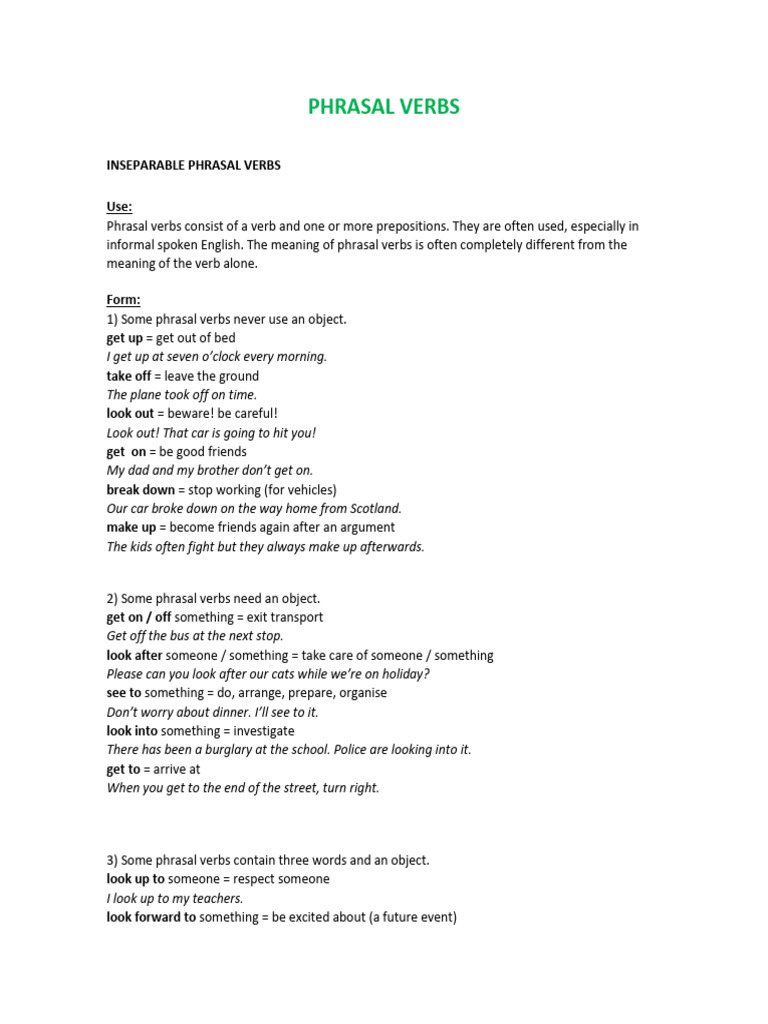 PHRASAL VERBS

INSEPARABLE PHRASAL VERBS

Use:
Phrasal verbs consist of a verb and one or more prepositions. They are often used, especially in informal spoken English. The meaning of phrasal verbs is often completely different from the meaning of the verb alone.

Form:
1) Some phrasal verbs never use an object.
get up = get out of bed
I get up at seven o'clock every morning.
take off = leave the ground
The plane took off on time.
look out = beware! be careful!
Look out! That car is going to hit you!
get on = be good friends
My dad and my brother don't get on.
break down = stop working (for vehicles)
Our car broke down on the way home from Scotland.
make up = become friends again after an argument
The kids often fight but they always make up afterwards.

2) Some phrasal verbs need an object.
get on / off something = exit transport
Get off the bus at the next stop.
look after someone / something = take care of someone / something
Please can you look after our cats while we're on holiday?
see to something = do, arrange, prepare, organise
Don't worry about dinner. I'll see to it.
look into something = investigate
There has been a burglary at the school. Police are looking into it.
get to = arrive at
When you get to the end of the street, turn right.

3) Some phrasal verbs contain three words and an object.
look up to someone = respect someone
I look up to my teachers.
look forward to something = be excited about (a future event)